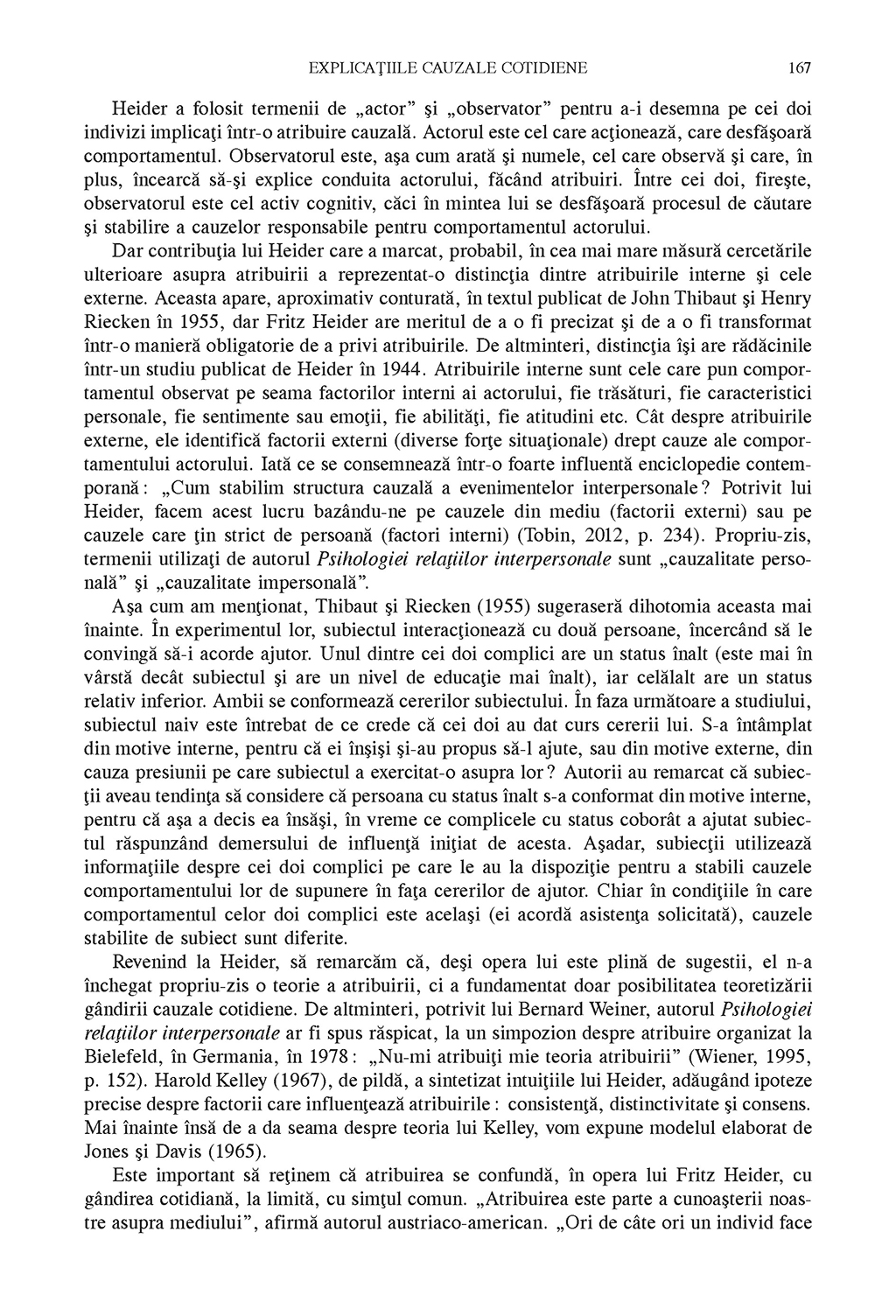 EXPLICAŢIILE CAUZALE COTIDIENE 167

Heider a folosit termenii de „actor” şi „observator” pentru a-i desemna pe cei doi indivizi implicaţi într-o atribuire cauzală. Actorul este cel care acţionează, care desfăşoară comportamentul. Observatorul este, aşa cum arată şi numele, cel care observă şi care, în plus, încearcă să-şi explice conduita actorului, făcând atribuiri. Între cei doi, fireşte, observatorul este cel activ cognitiv, căci în mintea lui se desfăşoară procesul de căutare şi stabilire a cauzelor responsabile pentru comportamentul actorului.

Dar contribuţia lui Heider care a marcat, probabil, în cea mai mare măsură cercetările ulterioare asupra atribuirii a reprezentat-o distincţia dintre atribuirile interne şi cele externe. Aceasta apare, aproximativ conturată, în textul publicat de John Thibaut şi Henry Riecken în 1955, dar Fritz Heider are meritul de a o fi precizat şi de a o fi transformat într-o manieră obligatorie de a privi atribuirile. De altminteri, distincţia îşi are rădăcinile într-un studiu publicat de Heider în 1944. Atribuirile interne sunt cele care pun comportamentul observat pe seama factorilor interni ai actorului, fie trăsături, fie caracteristici personale, fie sentimente sau emoţii, fie abilităţi, fie atitudini etc. Cât despre atribuirile externe, ele identifică factorii externi (diverse forţe situaţionale) drept cauze ale comportamentului actorului. Iată ce se consemnează într-o foarte influentă enciclopedie contemporană: „Cum stabilim structura cauzală a evenimentelor interpersonale? Potrivit lui Heider, facem acest lucru bazându-ne pe cauzele din mediu (factorii externi) sau pe cauzele care ţin strict de persoană (factori interni) (Tobin, 2012, p. 234). Propriu-zis, termenii utilizaţi de autorul Psihologiei relaţiilor interpersonale sunt „cauzalitate personală” şi „cauzalitate impersonală”.

Aşa cum am menţionat, Thibaut şi Riecken (1955) sugeraseră dihotomia aceasta mai înainte. În experimentul lor, subiectul interacţionează cu două persoane, încercând să le convingă să-i acorde ajutor. Unul dintre cei doi complici are un status înalt (este mai în vârstă decât subiectul şi are un nivel de educaţie mai înalt), iar celălalt are un status relativ inferior. Ambii se conformează cererilor subiectului. În faza următoare a studiului, subiectul naiv este întrebat de ce crede că cei doi au dat curs cererii lui. S-a întâmplat din motive interne, pentru că ei înşişi şi-au propus să-l ajute, sau din motive externe, din cauza presiunii pe care subiectul a exercitat-o asupra lor? Autorii au remarcat că subiecţii aveau tendinţa să considere că persoana cu status înalt s-a conformat din motive interne, pentru că aşa a decis ea însăşi, în vreme ce complicele cu status coborât a ajutat subiectul răspunzând demersului de influenţă iniţiat de acesta. Aşadar, subiecţii utilizează informaţiile despre cei doi complici pe care le au la dispoziţie pentru a stabili cauzele comportamentului lor de supunere în faţa cererilor de ajutor. Chiar în condiţiile în care comportamentul celor doi complici este acelaşi (ei acordă asistenţa solicitată), cauzele stabilite de subiect sunt diferite.

Revenind la Heider, să remarcăm că, deşi opera lui este plină de sugestii, el n-a închegat propriu-zis o teorie a atribuirii, ci a fundamentat doar posibilitatea teoretizării gândirii cauzale cotidiene. De altminteri, potrivit lui Bernard Weiner, autorul Psihologiei relaţiilor interpersonale ar fi spus răspicat, la un simpozion despre atribuire organizat la Bielefeld, în Germania, în 1978: „Nu-mi atribuiţi mie teoria atribuirii” (Wiener, 1995, p. 152). Harold Kelley (1967), de pildă, a sintetizat intuiţiile lui Heider, adăugând ipoteze precise despre factorii care influenţează atribuirile: consistenţă, distinctivitate şi consens. Mai înainte însă de a da seama despre teoria lui Kelley, vom expune modelul elaborat de Jones şi Davis (1965).

Este important să reţinem că atribuirea se confundă, în opera lui Fritz Heider, cu gândirea cotidiană, la limită, cu simţul comun. „Atribuirea este parte a cunoaşterii noastre asupra mediului”, afirmă autorul austriaco-american. „Ori de câte ori un individ face